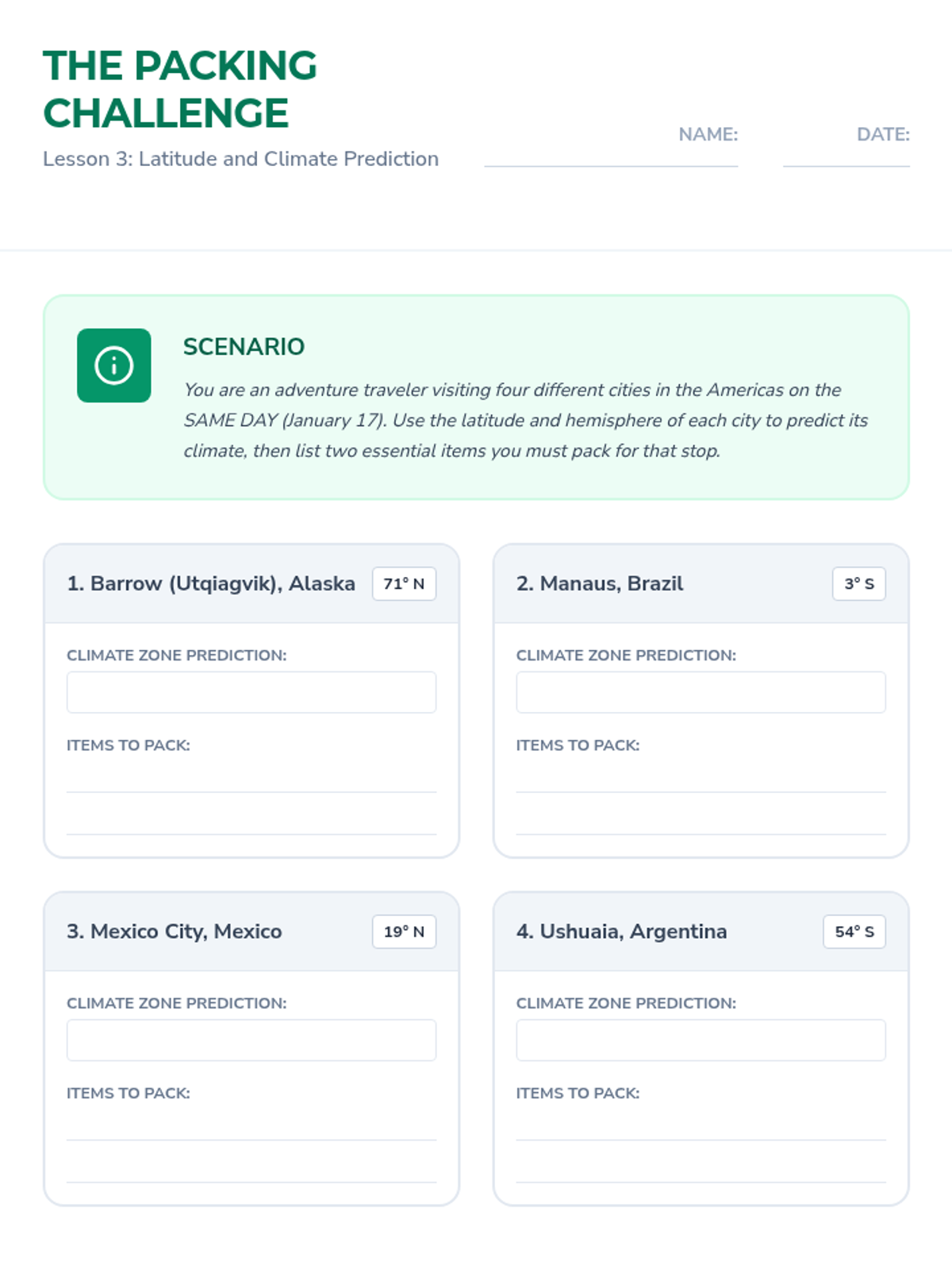 THE PACKING CHALLENGE

Lesson 3: Latitude and Climate Prediction

NAME:

DATE:

SCENARIO

You are an adventure traveler visiting four different cities in the Americas on the SAME DAY (January 17). Use the latitude and hemisphere of each city to predict its climate, then list two essential items you must pack for that stop.

1. Barrow (Utqiagvik), Alaska 71° N

CLIMATE ZONE PREDICTION:

ITEMS TO PACK:

2. Manaus, Brazil 3° S

CLIMATE ZONE PREDICTION:

ITEMS TO PACK:

3. Mexico City, Mexico 19° N

CLIMATE ZONE PREDICTION:

ITEMS TO PACK:

4. Ushuaia, Argentina 54° S

CLIMATE ZONE PREDICTION:

ITEMS TO PACK: